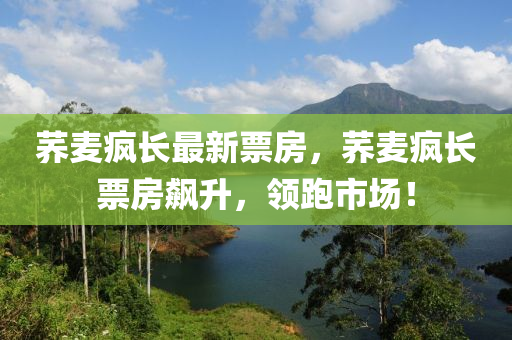 荞麦疯长最新票房，荞麦疯长票房飙升，领跑市场！